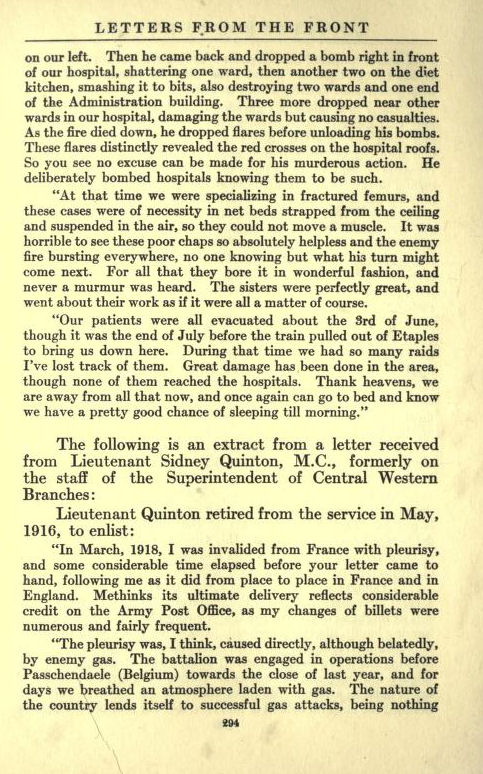 LETTERS FROM THE FRONT

on our left. Then he came back and dropped a bomb right in front of our hospital, shattering one ward, then another two on the diet kitchen, smashing it to bits, also destroying two wards and one end of the Administration building. Three more dropped near other wards in our hospital, damaging the wards but causing no casualties. As the fire died down, he dropped flares before unloading his bombs. These flares distinctly revealed the red crosses on the hospital roofs. So you see no excuse can be made for his murderous action. He deliberately bombed hospitals knowing them to be such.

"At that time we were specializing in fractured femurs, and these cases were of necessity in net beds strapped from the ceiling and suspended in the air, so they could not move a muscle. It was horrible to see these poor chaps so absolutely helpless and the enemy fire bursting everywhere, no one knowing but what his turn might come next. For all that they bore it in wonderful fashion, and never a murmur was heard. The sisters were perfectly great, and went about their work as if it were all a matter of course.

"Our patients were all evacuated about the 3rd of June, though it was the end of July before the train pulled out of Etaples to bring us down here. During that time we had so many raids I've lost track of them. Great damage has been done in the area, though none of them reached the hospitals. Thank heavens, we are away from all that now, and once again can go to bed and know we have a pretty good chance of sleeping till morning."

The following is an extract from a letter received from Lieutenant Sidney Quinton, M.C., formerly on the staff of the Superintendent of Central Western Branches:

Lieutenant Quinton retired from the service in May, 1916, to enlist:

"In March, 1918, I was invalided from France with pleurisy, and some considerable time elapsed before your letter came to hand, following me as it did from place to place in France and in England. Methinks its ultimate delivery reflects considerable credit on the Army Post Office, as my changes of billets were numerous and fairly frequent.

"The pleurisy was, I think, caused directly, although belatedly, by enemy gas. The battalion was engaged in operations before Passchendaele (Belgium) towards the close of last year, and for days we breathed an atmosphere laden with gas. The nature of the country lends itself to successful gas attacks, being nothing

294